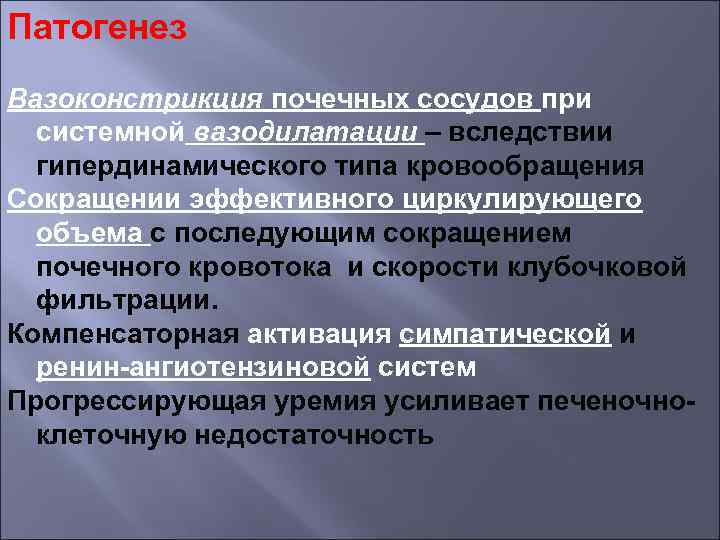 Патогенез

Вазоконстрикция почечных сосудов при системной вазодилатации – вследствии гипердинамического типа кровообращения

Сокращении эффективного циркулирующего объема с последующим сокращением почечного кровотока и скорости клубочковой фильтрации.

Компенсаторная активация симпатической и ренин-ангиотензиновой систем

Прогрессирующая уремия усиливает печеночно-клеточную недостаточность